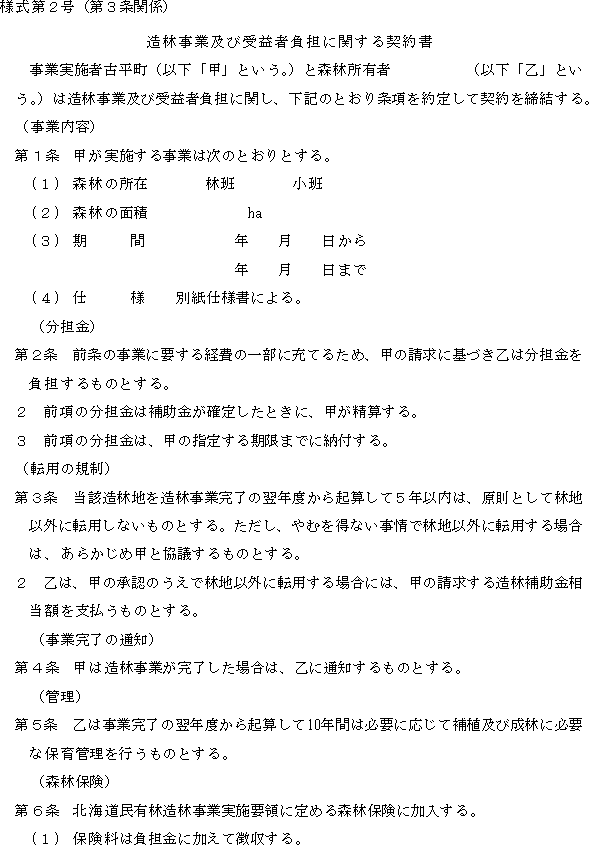 様式第２号（第３条関係）

造林事業及び受益者負担に関する契約書

事業実施者古平町（以下「甲」という。）と森林所有者　　　　（以下「乙」という。）は造林事業及び受益者負担に関し、下記のとおり条項を約定して契約を締結する。

（事業内容）

第１条　甲が実施する事業は次のとおりとする。

（１）森林の所在　　　林班　　　小班

（２）森林の面積　　　　　ha

（３）期　　間　　　　年　　月　　日から

年　　月　　日まで

（４）仕　　様　　別紙仕様書による。

（分担金）

第２条　前条の事業に要する経費の一部に充てるため、甲の請求に基づき乙は分担金を負担するものとする。

２　前項の分担金は補助金が確定したときに、甲が精算する。

３　前項の分担金は、甲の指定する期限までに納付する。

（転用の規制）

第３条　当該造林地を造林事業完了の翌年度から起算して５年以内は、原則として林地以外に転用しないものとする。ただし、やむを得ない事情で林地以外に転用する場合は、あらかじめ甲と協議するものとする。

２　乙は、甲の承認のうえで林地以外に転用する場合には、甲の請求する造林補助金相当額を支払うものとする。

（事業完了の通知）

第４条　甲は造林事業が完了した場合は、乙に通知するものとする。

（管理）

第５条　乙は事業完了の翌年度から起算して10年間は必要に応じて補植及び成林に必要な保育管理を行うものとする。

（森林保険）

第６条　北海道民有林造林事業実施要領に定める森林保険に加入する。

（１）保険料は負担金に加えて徴収する。